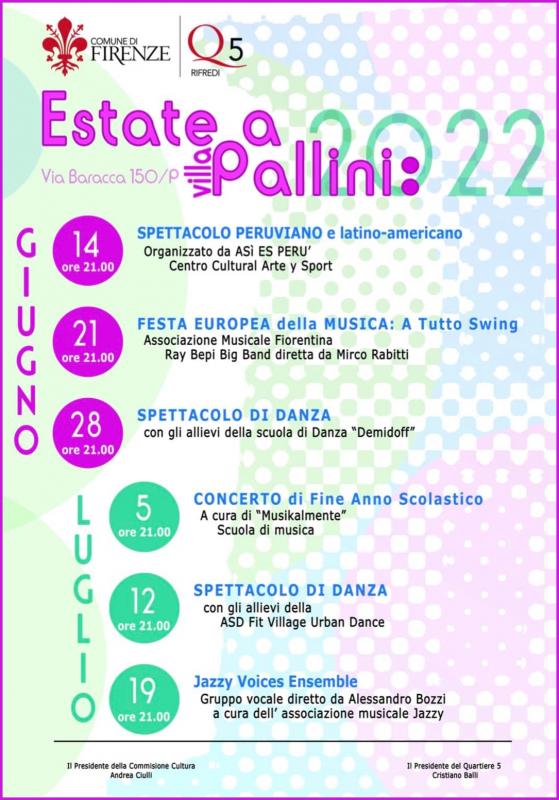 COMUNE DI FIRENZE

Q5 RIFREDI

Estate a villa Pallini: 2022

Via Baracca 150/P

GIUGNO

14 ore 21.00
SPETTACOLO PERUVIANO e latino-americano
Organizzato da ASì ES PERU'
Centro Cultural Arte y Sport

21 ore 21.00
FESTA EUROPEA della MUSICA: A Tutto Swing
Associazione Musicale Fiorentina
Ray Bepi Big Band diretta da Mirco Rabitti

28 ore 21.00
SPETTACOLO DI DANZA
con gli allievi della scuola di Danza "Demidoff"

LUGLIO

5 ore 21.00
CONCERTO di Fine Anno Scolastico
A cura di "Musikalmente"
Scuola di musica

12 ore 21.00
SPETTACOLO DI DANZA
con gli allievi della
ASD Fit Village Urban Dance

19 ore 21.00
Jazzy Voices Ensemble
Gruppo vocale diretto da Alessandro Bozzi
a cura dell' associazione musicale Jazzy

Il Presidente della Commisione Cultura
Andrea Ciulli

Il Presidente del Quartiere 5
Cristiano Balli